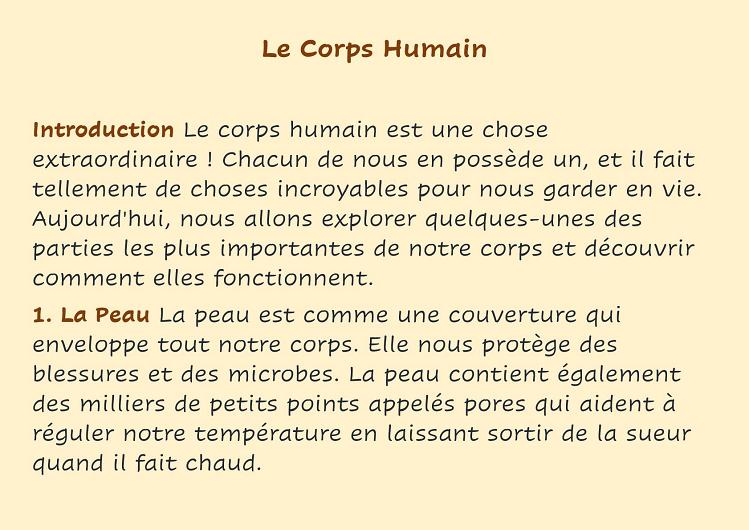 Le Corps Humain

Introduction Le corps humain est une chose extraordinaire ! Chacun de nous en possède un, et il fait tellement de choses incroyables pour nous garder en vie. Aujourd'hui, nous allons explorer quelques-unes des parties les plus importantes de notre corps et découvrir comment elles fonctionnent.

1. La Peau La peau est comme une couverture qui enveloppe tout notre corps. Elle nous protège des blessures et des microbes. La peau contient également des milliers de petits points appelés pores qui aident à réguler notre température en laissant sortir de la sueur quand il fait chaud.